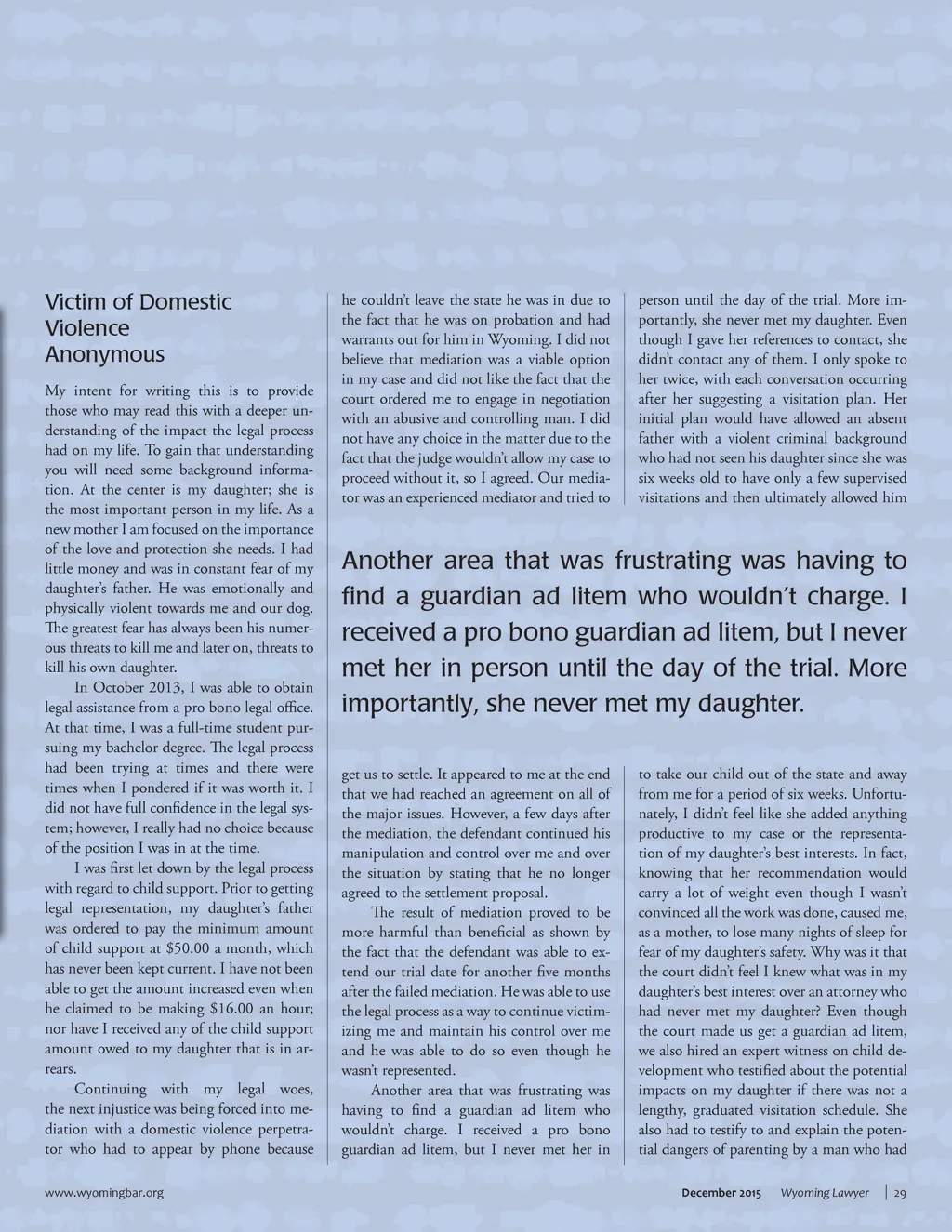 Victim of Domestic Violence
Anonymous

My intent for writing this is to provide those who may read this with a deeper understanding of the impact the legal process had on my life. To gain that understanding you will need some background information. At the center is my daughter; she is the most important person in my life. As a new mother I am focused on the importance of the love and protection she needs. I had little money and was in constant fear of my daughter's father. He was emotionally and physically violent towards me and our dog. The greatest fear has always been his numerous threats to kill me and later on, threats to kill his own daughter.

In October 2013, I was able to obtain legal assistance from a pro bono legal office. At that time, I was a full-time student pursuing my bachelor degree. The legal process had been trying at times and there were times when I pondered if it was worth it. I did not have full confidence in the legal system; however, I really had no choice because of the position I was in at the time.

I was first let down by the legal process with regard to child support. Prior to getting legal representation, my daughter's father was ordered to pay the minimum amount of child support at $50.00 a month, which has never been kept current. I have not been able to get the amount increased even when he claimed to be making $16.00 an hour; nor have I received any of the child support amount owed to my daughter that is in arrears.

Continuing with my legal woes, the next injustice was being forced into mediation with a domestic violence perpetrator who had to appear by phone because he couldn't leave the state he was in due to the fact that he was on probation and had warrants out for him in Wyoming. I did not believe that mediation was a viable option in my case and did not like the fact that the court ordered me to engage in negotiation with an abusive and controlling man. I did not have any choice in the matter due to the fact that the judge wouldn't allow my case to proceed without it, so I agreed. Our mediator was an experienced mediator and tried to get us to settle. It appeared to me at the end that we had reached an agreement on all of the major issues. However, a few days after the mediation, the defendant continued his manipulation and control over me and over the situation by stating that he no longer agreed to the settlement proposal.

The result of mediation proved to be more harmful than beneficial as shown by the fact that the defendant was able to extend our trial date for another five months after the failed mediation. He was able to use the legal process as a way to continue victimizing me and maintain his control over me and he was able to do so even though he wasn't represented.

Another area that was frustrating was having to find a guardian ad litem who wouldn't charge. I received a pro bono guardian ad litem, but I never met her in person until the day of the trial. More importantly, she never met my daughter. Even though I gave her references to contact, she didn't contact any of them. I only spoke to her twice, with each conversation occurring after her suggesting a visitation plan. Her initial plan would have allowed an absent father with a violent criminal background who had not seen his daughter since she was six weeks old to have only a few supervised visitations and then ultimately allowed him to take our child out of the state and away from me for a period of six weeks. Unfortunately, I didn't feel like she added anything productive to my case or the representation of my daughter's best interests. In fact, knowing that her recommendation would carry a lot of weight even though I wasn't convinced all the work was done, caused me, as a mother, to lose many nights of sleep for fear of my daughter's safety. Why was it that the court didn't feel I knew what was in my daughter's best interest over an attorney who had never met my daughter? Even though the court made us get a guardian ad litem, we also hired an expert witness on child development who testified about the potential impacts on my daughter if there was not a lengthy, graduated visitation schedule. She also had to testify to and explain the potential dangers of parenting by a man who had

Another area that was frustrating was having to find a guardian ad litem who wouldn't charge. I received a pro bono guardian ad litem, but I never met her in person until the day of the trial. More importantly, she never met my daughter.

www.wyomingbar.org December 2015 Wyoming Lawyer | 29